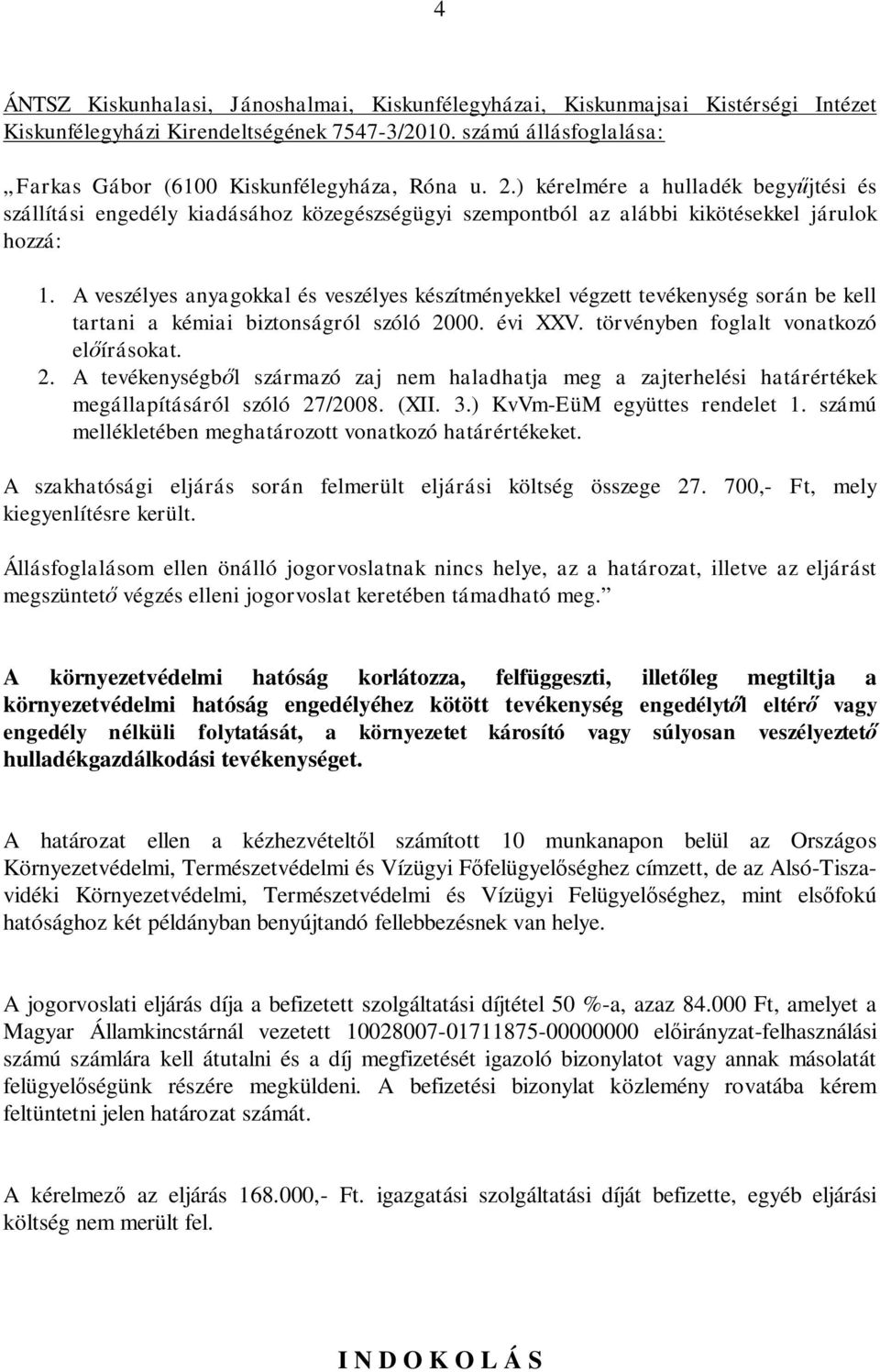 4

ÁNTSZ Kiskunhalasi, Jánoshalmai, Kiskunfélegyházai, Kiskunmajsai Kistérségi Intézet Kiskunfélegyházi Kirendeltségének 7547-3/2010. számú állásfoglalása:

„Farkas Gábor (6100 Kiskunfélegyháza, Róna u. 2.) kérelmére a hulladék begyűjtési és szállítási engedély kiadásához közegészségügyi szempontból az alábbi kikötésekkel járulok hozzá:

1. A veszélyes anyagokkal és veszélyes készítményekkel végzett tevékenység során be kell tartani a kémiai biztonságról szóló 2000. évi XXV. törvényben foglalt vonatkozó előírásokat.
2. A tevékenységből származó zaj nem haladhatja meg a zajterhelési határértékek megállapításáról szóló 27/2008. (XII. 3.) KvVm-EüM együttes rendelet 1. számú mellékletében meghatározott vonatkozó határértékeket.

A szakhatósági eljárás során felmerült eljárási költség összege 27. 700,- Ft, mely kiegyenlítésre került.

Állásfoglalásom ellen önálló jogorvoslatnak nincs helye, az a határozat, illetve az eljárást megszüntető végzés elleni jogorvoslat keretében támadható meg.”

A környezetvédelmi hatóság korlátozza, felfüggeszti, illetőleg megtiltja a környezetvédelmi hatóság engedélyéhez kötött tevékenység engedélytől eltérő vagy engedély nélküli folytatását, a környezetet károsító vagy súlyosan veszélyeztető hulladékgazdálkodási tevékenységet.

A határozat ellen a kézhezvételtől számított 10 munkanapon belül az Országos Környezetvédelmi, Természetvédelmi és Vízügyi Főfelügyelőséghez címzett, de az Alsó-Tisza-vidéki Környezetvédelmi, Természetvédelmi és Vízügyi Felügyelőséghez, mint elsőfokú hatósághoz két példányban benyújtandó fellebbezésnek van helye.

A jogorvoslati eljárás díja a befizetett szolgáltatási díjtétel 50 %-a, azaz 84.000 Ft, amelyet a Magyar Államkincstárnál vezetett 10028007-01711875-00000000 előirányzat-felhasználási számú számlára kell átutalni és a díj megfizetését igazoló bizonylatot vagy annak másolatát felügyelőségünk részére megküldeni. A befizetési bizonylat közlemény rovatába kérem feltüntetni jelen határozat számát.

A kérelmező az eljárás 168.000,- Ft. igazgatási szolgáltatási díját befizette, egyéb eljárási költség nem merült fel.

I N D O K O L Á S